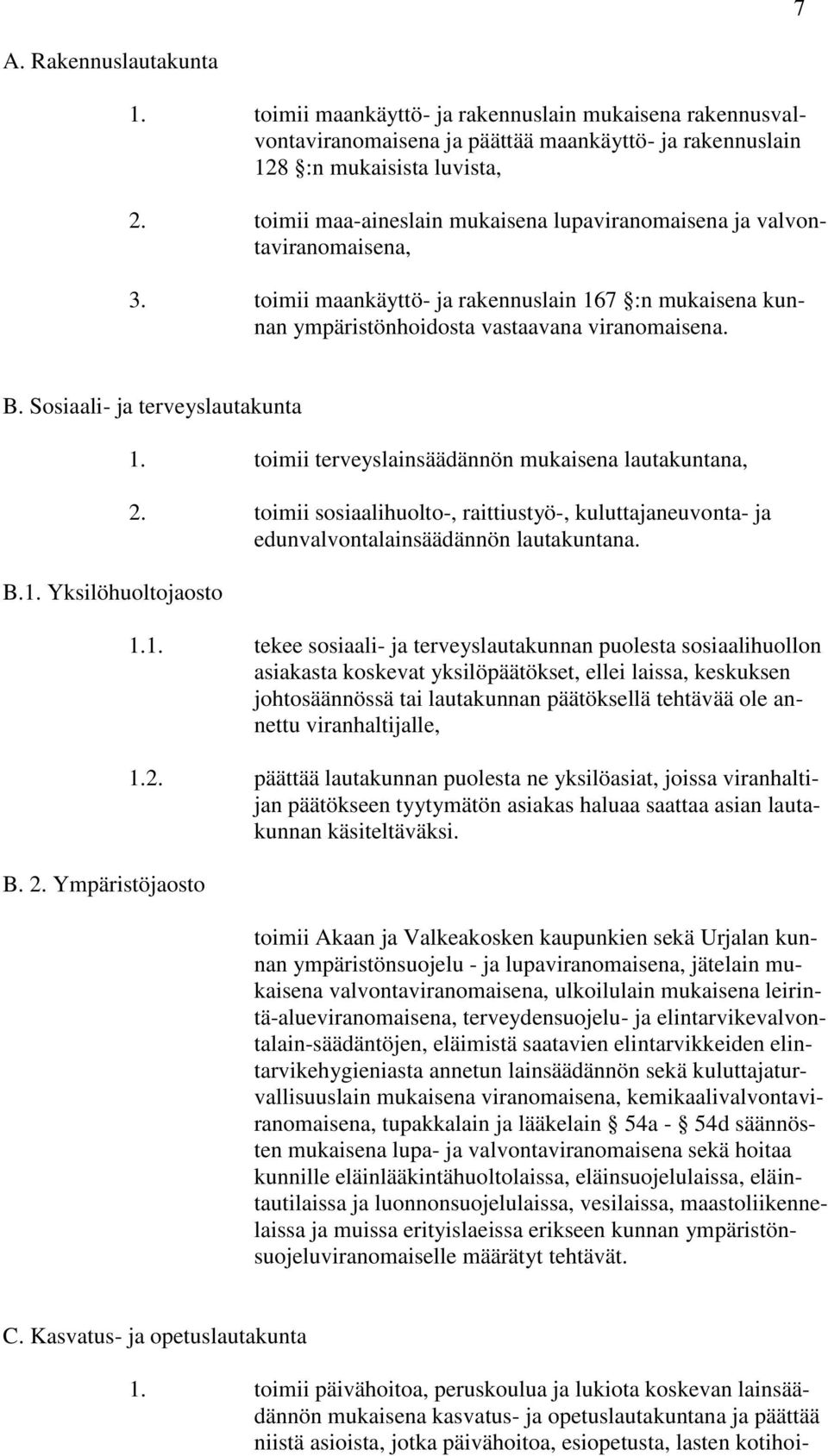 7

A. Rakennuslautakunta

1. toimii maankäyttö- ja rakennuslain mukaisena rakennusvalvontaviranomaisena ja päättää maankäyttö- ja rakennuslain 128 §:n mukaisista luvista,

2. toimii maa-aineslain mukaisena lupaviranomaisena ja valvontaviranomaisena,

3. toimii maankäyttö- ja rakennuslain 167 §:n mukaisena kunnan ympäristönhoidosta vastaavana viranomaisena.

B. Sosiaali- ja terveyslautakunta

1. toimii terveyslainsäädännön mukaisena lautakuntana,

2. toimii sosiaalihuolto-, raittiustyö-, kuluttajaneuvonta- ja edunvalvontalainsäädännön lautakuntana.

B.1. Yksilöhuoltojaosto

1.1. tekee sosiaali- ja terveyslautakunnan puolesta sosiaalihuollon asiakasta koskevat yksilöpäätökset, ellei laissa, keskuksen johtosäännössä tai lautakunnan päätöksellä tehtävää ole annettu viranhaltijalle,

1.2. päättää lautakunnan puolesta ne yksilöasiat, joissa viranhaltijan päätökseen tyytymätön asiakas haluaa saattaa asian lautakunnan käsiteltäväksi.

B. 2. Ympäristöjaosto

toimii Akaan ja Valkeakosken kaupunkien sekä Urjalan kunnan ympäristönsuojelu - ja lupaviranomaisena, jätelain mukaisena valvontaviranomaisena, ulkoilulain mukaisena leirintä-alueviranomaisena, terveydensuojelu- ja elintarvikevalvontalain-säädäntöjen, eläimistä saatavien elintarvikkeiden elintarvikehygieniasta annetun lainsäädännön sekä kuluttajaturvallisuuslain mukaisena viranomaisena, kemikaalivalvontaviranomaisena, tupakkalain ja lääkelain § 54a - § 54d säännösten mukaisena lupa- ja valvontaviranomaisena sekä hoitaa kunnille eläinlääkintähuoltolaissa, eläinsuojelulaissa, eläintautilaissa ja luonnonsuojelulaissa, vesilaissa, maastoliikennelaissa ja muissa erityislaeissa erikseen kunnan ympäristönsuojeluviranomaiselle määrätyt tehtävät.

C. Kasvatus- ja opetuslautakunta

1. toimii päivähoitoa, peruskoulua ja lukiota koskevan lainsäädännön mukaisena kasvatus- ja opetuslautakuntana ja päättää niistä asioista, jotka päivähoitoa, esiopetusta, lasten kotihoi-